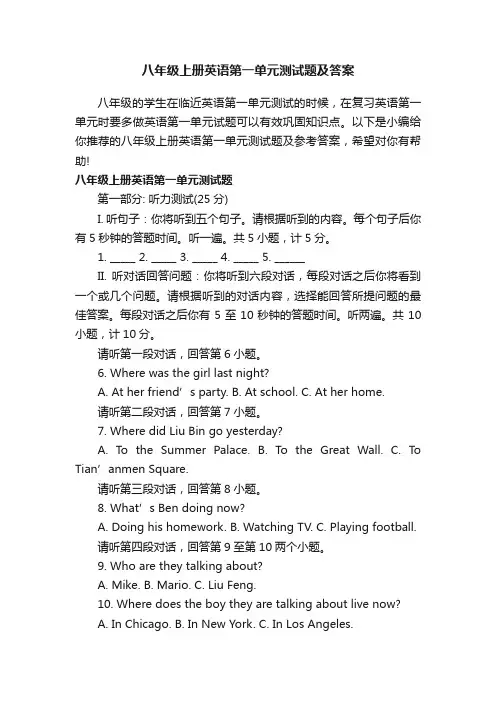 八年级上册英语第一单元测试题及答案

八年级的学生在临近英语第一单元测试的时候，在复习英语第一单元时要多做英语第一单元试题可以有效巩固知识点。以下是小编给你推荐的八年级上册英语第一单元测试题及参考答案，希望对你有帮助!

八年级上册英语第一单元测试题

第一部分: 听力测试(25 分)

I. 听句子：你将听到五个句子。请根据听到的内容。每个句子后你有 5 秒钟的答题时间。听一遍。共 5 小题，计 5 分。

1. _____ 2. _____ 3. _____ 4. _____ 5. ______

II. 听对话回答问题：你将听到六段对话，每段对话之后你将看到一个或几个问题。请根据听到的对话内容，选择能回答所提问题的最佳答案。每段对话之后你有 5 至 10 秒钟的答题时间。听两遍。共 10 小题，计 10 分。

请听第一段对话，回答第 6 小题。

6. Where was the girl last night?

A. At her friend’s party. B. At school. C. At her home.

请听第二段对话，回答第 7 小题。

7. Where did Liu Bin go yesterday?

A. To the Summer Palace. B. To the Great Wall. C. To Tian’anmen Square.

请听第三段对话，回答第 8 小题。

8. What’s Ben doing now?

A. Doing his homework. B. Watching TV. C. Playing football.

请听第四段对话，回答第 9 至第 10 两个小题。

9. Who are they talking about?

A. Mike. B. Mario. C. Liu Feng.

10. Where does the boy they are talking about live now?

A. In Chicago. B. In New York. C. In Los Angeles.